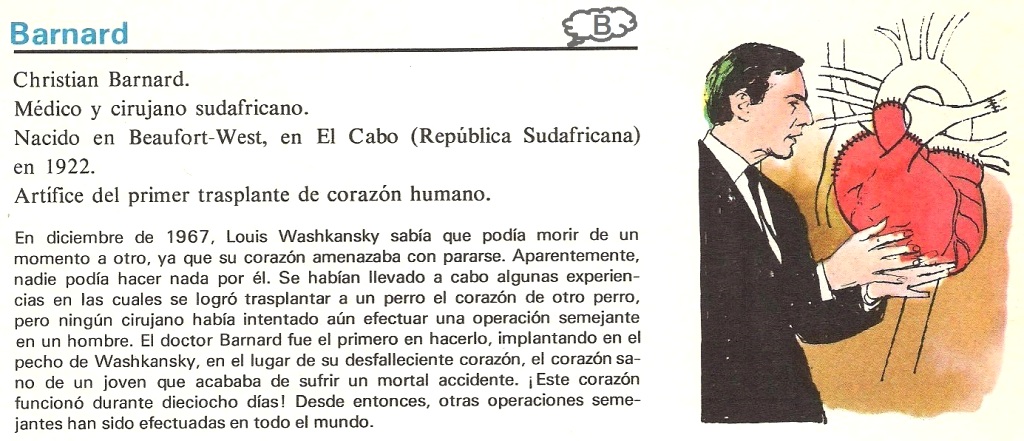 Barnard

B

Christian Barnard.
Médico y cirujano sudafricano.
Nacido en Beaufort-West, en El Cabo (República Sudafricana) en 1922.
Artífice del primer trasplante de corazón humano.

En diciembre de 1967, Louis Washkansky sabía que podía morir de un momento a otro, ya que su corazón amenazaba con pararse. Aparentemente, nadie podía hacer nada por él. Se habían llevado a cabo algunas experiencias en las cuales se logró trasplantar a un perro el corazón de otro perro, pero ningún cirujano había intentado aún efectuar una operación semejante en un hombre. El doctor Barnard fue el primero en hacerlo, implantando en el pecho de Washkansky, en el lugar de su desfalleciente corazón, el corazón sano de un joven que acababa de sufrir un mortal accidente. ¡Este corazón funcionó durante dieciocho días! Desde entonces, otras operaciones semejantes han sido efectuadas en todo el mundo.